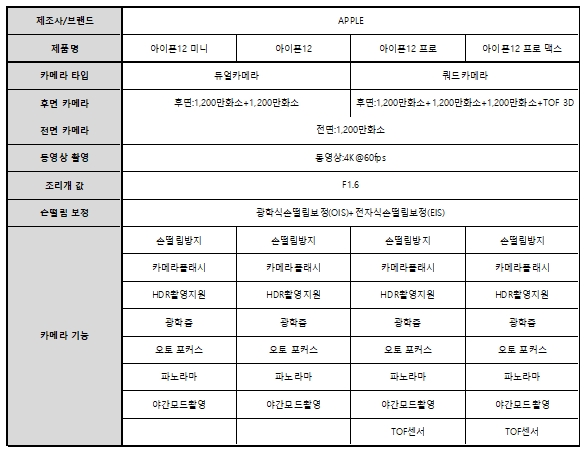 | 제조사/브랜드 | APPLE | | | |
|---|---|---|---|---|
| 제품명 | 아이폰12 미니 | 아이폰12 | 아이폰12 프로 | 아이폰12 프로 맥스 |
| 카메라 타입 | 듀얼카메라 | | 쿼드카메라 | |
| 후면 카메라 | 후면:1,200만화소+1,200만화소 | | 후면:1,200만화소+1,200만화소+1,200만화소+TOF 3D | |
| 전면 카메라 | 전면:1,200만화소 | | | |
| 동영상 촬영 | 동영상:4K@60fps | | | |
| 조리개 값 | F1.6 | | | |
| 손떨림 보정 | 광학식손떨림보정(OIS)+전자식손떨림보정(EIS) | | | |
| 카메라 기능 | 손떨림방지 | 손떨림방지 | 손떨림방지 | 손떨림방지 |
| | 카메라플래시 | 카메라플래시 | 카메라플래시 | 카메라플래시 |
| | HDR촬영지원 | HDR촬영지원 | HDR촬영지원 | HDR촬영지원 |
| | 광학줌 | 광학줌 | 광학줌 | 광학줌 |
| | 오토 포커스 | 오토 포커스 | 오토 포커스 | 오토 포커스 |
| | 파노라마 | 파노라마 | 파노라마 | 파노라마 |
| | 야간모드촬영 | 야간모드촬영 | 야간모드촬영 | 야간모드촬영 |
| | | | TOF센서 | TOF센서 |